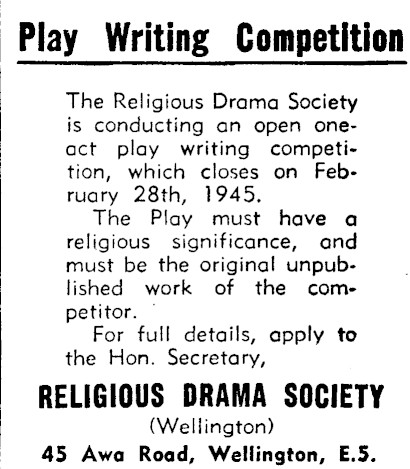 Play Writing Competition

The Religious Drama Society is conducting an open one-act play writing competition, which closes on February 28th, 1945.

The Play must have a religious significance, and must be the original unpublished work of the competitor.

For full details, apply to the Hon. Secretary,

RELIGIOUS DRAMA SOCIETY
(Wellington)
45 Awa Road, Wellington, E.5.